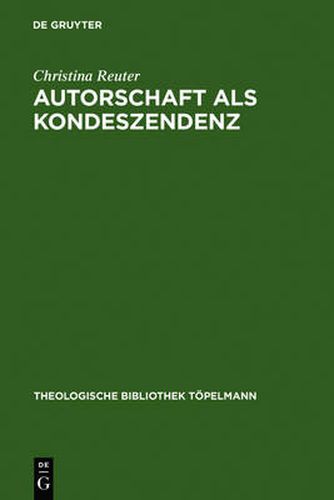 DE GRUYTER

Christina Reuter

AUTORSCHAFT ALS KONDESZENDENZ

THEOLOGISCHE BIBLIOTHEK TÖPELMANN

DE
G